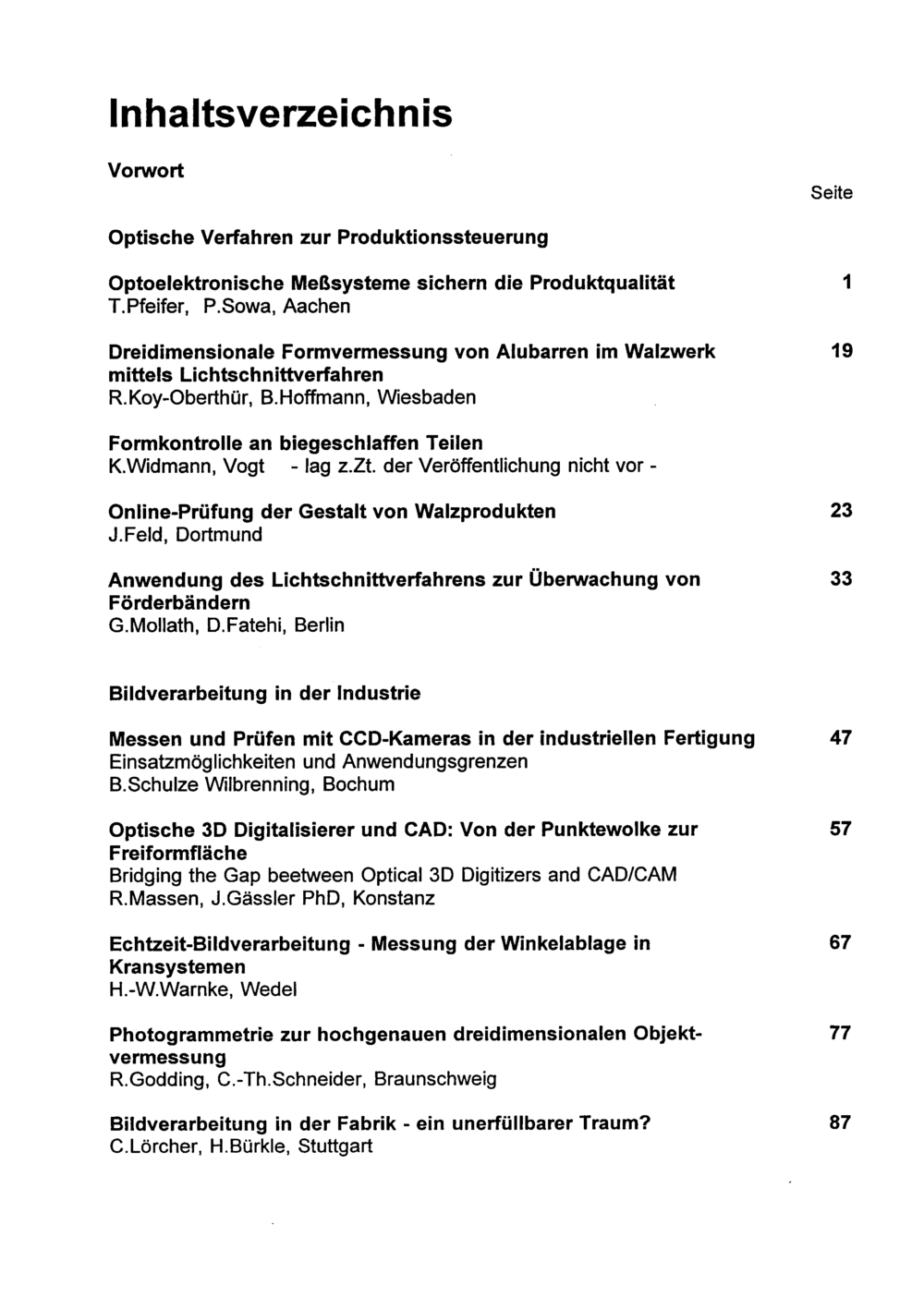 Inhaltsverzeichnis

Vorwort

Seite

Optische Verfahren zur Produktionssteuerung

Optoelektronische Meßsysteme sichern die Produktqualität 1
T.Pfeifer, P.Sowa, Aachen

Dreidimensionale Formvermessung von Alubarren im Walzwerk mittels Lichtschnittverfahren 19
R.Koy-Oberthür, B.Hoffmann, Wiesbaden

Formkontrolle an biegeschlaffen Teilen
K.Widmann, Vogt - lag z.Zt. der Veröffentlichung nicht vor -

Online-Prüfung der Gestalt von Walzprodukten 23
J.Feld, Dortmund

Anwendung des Lichtschnittverfahrens zur Überwachung von Förderbändern 33
G.Mollath, D.Fatehi, Berlin

Bildverarbeitung in der Industrie

Messen und Prüfen mit CCD-Kameras in der industriellen Fertigung 47
Einsatzmöglichkeiten und Anwendungsgrenzen
B.Schulze Wilbrenning, Bochum

Optische 3D Digitalisierer und CAD: Von der Punktewolke zur Freiformfläche 57
Bridging the Gap beetween Optical 3D Digitizers and CAD/CAM
R.Massen, J.Gässler PhD, Konstanz

Echtzeit-Bildverarbeitung - Messung der Winkelablage in Kransystemen 67
H.-W.Warnke, Wedel

Photogrammetrie zur hochgenauen dreidimensionalen Objektvermessung 77
R.Godding, C.-Th.Schneider, Braunschweig

Bildverarbeitung in der Fabrik - ein unerfüllbarer Traum? 87
C.Lörcher, H.Bürkle, Stuttgart